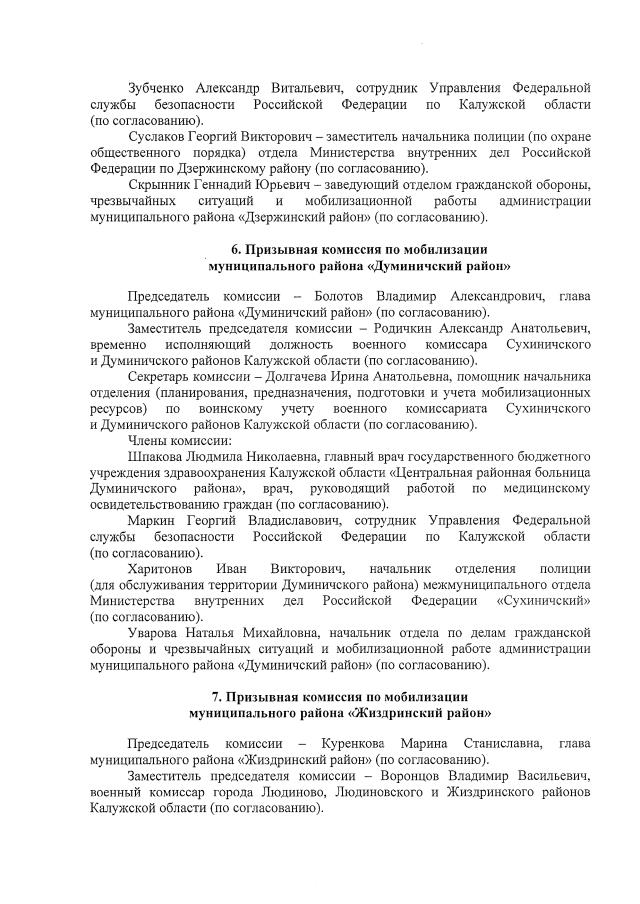 Зубченко Александр Витальевич, сотрудник Управления Федеральной службы безопасности Российской Федерации по Калужской области (по согласованию).

Суслаков Георгий Викторович – заместитель начальника полиции (по охране общественного порядка) отдела Министерства внутренних дел Российской Федерации по Дзержинскому району (по согласованию).

Скрынник Геннадий Юрьевич – заведующий отделом гражданской обороны, чрезвычайных ситуаций и мобилизационной работы администрации муниципального района «Дзержинский район» (по согласованию).

6. Призывная комиссия по мобилизации муниципального района «Думиничский район»

Председатель комиссии – Болотов Владимир Александрович, глава муниципального района «Думиничский район» (по согласованию).

Заместитель председателя комиссии – Родичкин Александр Анатольевич, временно исполняющий должность военного комиссара Сухиничского и Думиничского районов Калужской области (по согласованию).

Секретарь комиссии – Долгачева Ирина Анатольевна, помощник начальника отделения (планирования, предназначения, подготовки и учета мобилизационных ресурсов) по воинскому учету военного комиссариата Сухиничского и Думиничского районов Калужской области (по согласованию).

Члены комиссии:

Шпакова Людмила Николаевна, главный врач государственного бюджетного учреждения здравоохранения Калужской области «Центральная районная больница Думиничского района», врач, руководящий работой по медицинскому освидетельствованию граждан (по согласованию).

Маркин Георгий Владиславович, сотрудник Управления Федеральной службы безопасности Российской Федерации по Калужской области (по согласованию).

Харитонов Иван Викторович, начальник отделения полиции (для обслуживания территории Думиничского района) межмуниципального отдела Министерства внутренних дел Российской Федерации «Сухиничский» (по согласованию).

Уварова Наталья Михайловна, начальник отдела по делам гражданской обороны и чрезвычайных ситуаций и мобилизационной работе администрации муниципального района «Думиничский район» (по согласованию).

7. Призывная комиссия по мобилизации муниципального района «Жиздринский район»

Председатель комиссии – Куренкова Марина Станиславна, глава муниципального района «Жиздринский район» (по согласованию).

Заместитель председателя комиссии – Воронцов Владимир Васильевич, военный комиссар города Людиново, Людиновского и Жиздринского районов Калужской области (по согласованию).